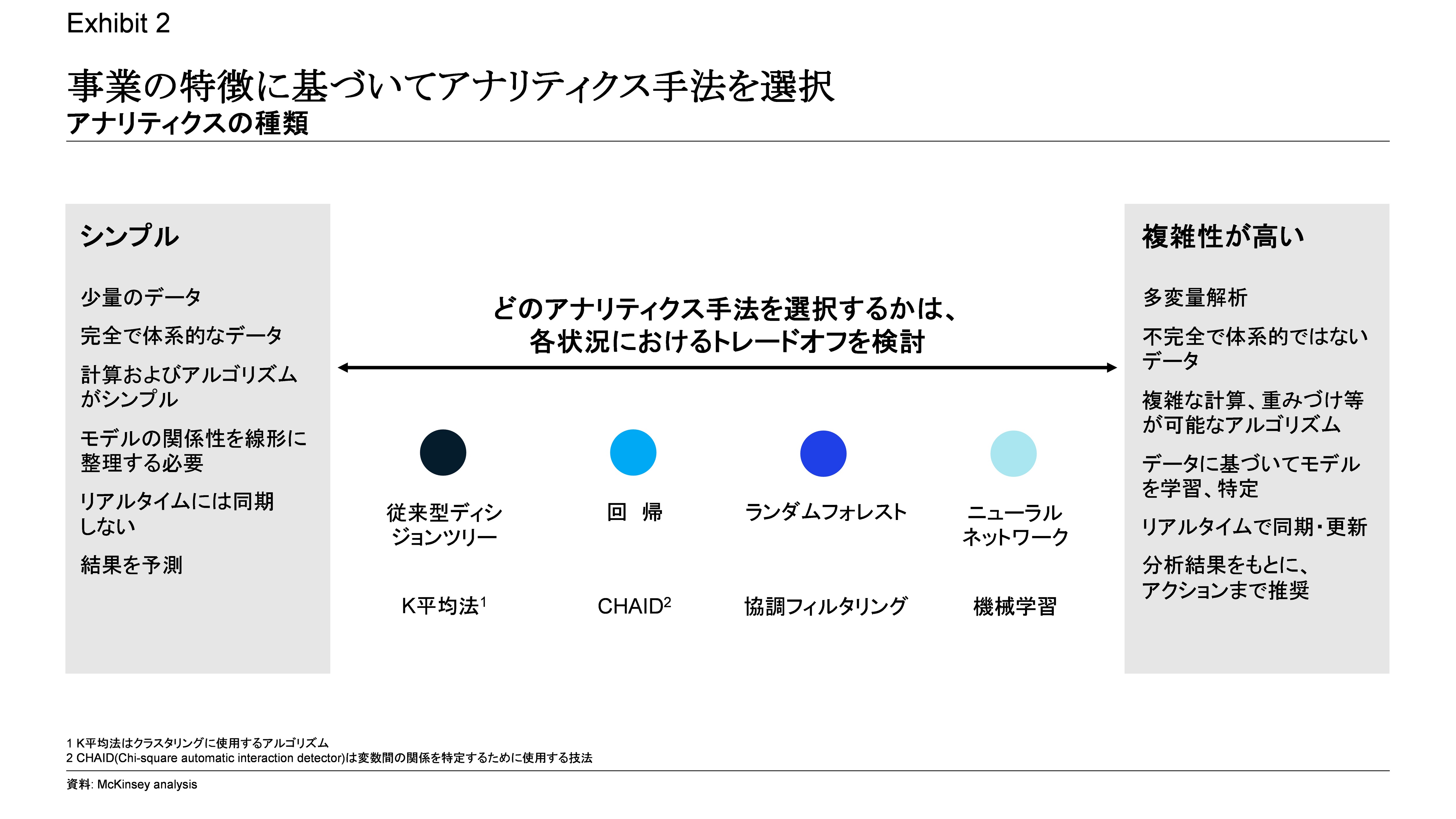 Exhibit 2

事業の特徴に基づいてアナリティクス手法を選択
アナリティクスの種類

シンプル

少量のデータ

完全で体系的なデータ

計算およびアルゴリズムがシンプル

モデルの関係性を線形に整理する必要

リアルタイムには同期しない

結果を予測

どのアナリティクス手法を選択するかは、各状況におけるトレードオフを検討

従来型ディシジョンツリー

回　帰

ランダムフォレスト

ニューラルネットワーク

K平均法$^1$

CHAID$^2$

協調フィルタリング

機械学習

複雑性が高い

多変量解析

不完全で体系的ではないデータ

複雑な計算、重みづけ等が可能なアルゴリズム

データに基づいてモデルを学習、特定

リアルタイムで同期・更新

分析結果をもとに、アクションまで推奨

1 K平均法はクラスタリングに使用するアルゴリズム
2 CHAID(Chi-square automatic interaction detector)は変数間の関係を特定するために使用する技法

資料: McKinsey analysis